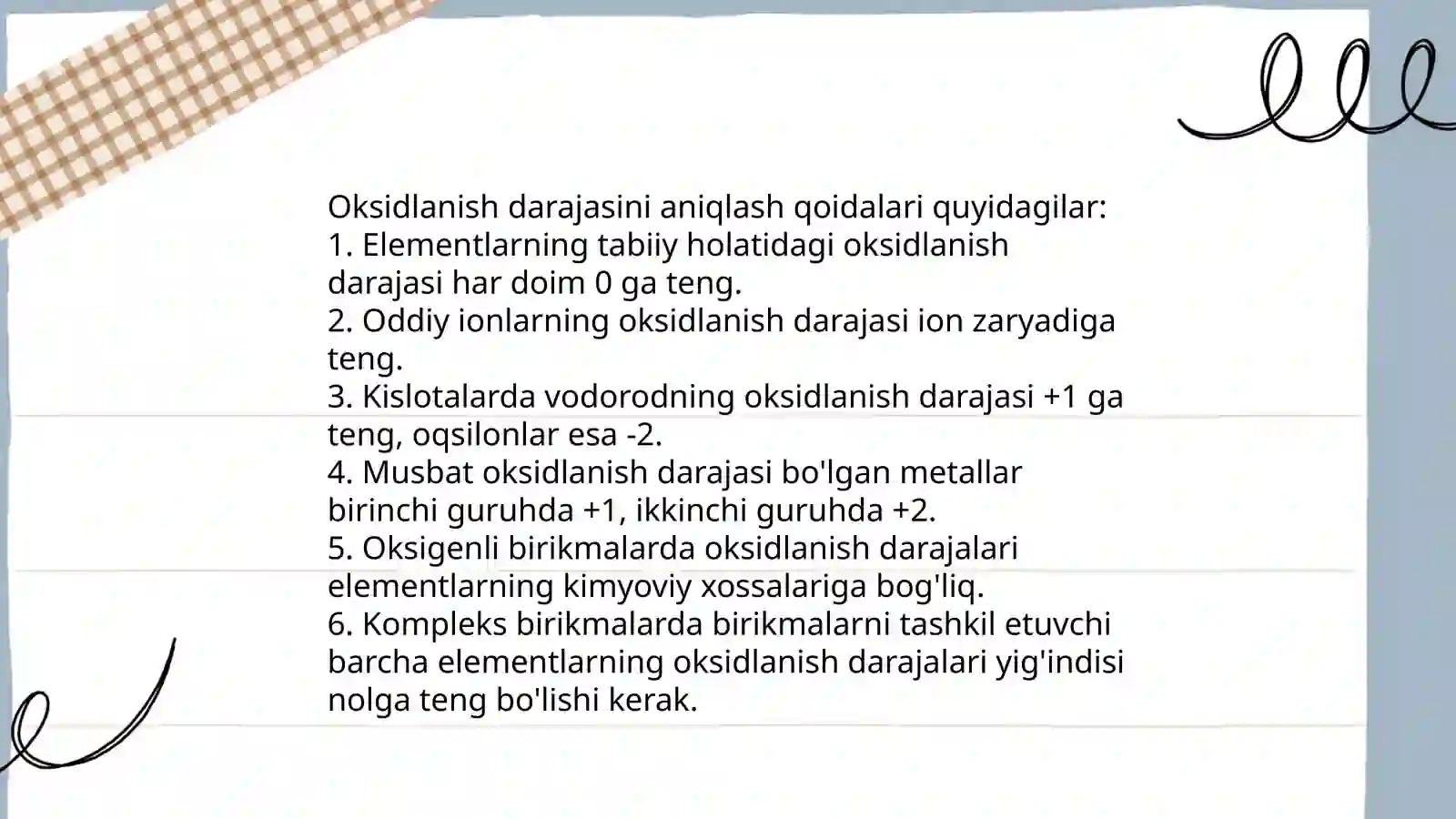 Oksidlanish darajasini aniqlash qoidalari quyidagilar:
1. Elementlarning tabiiy holatidagi oksidlanish darajasi har doim 0 ga teng.
2. Oddiy ionlarning oksidlanish darajasi ion zaryadiga teng.
3. Kislotalarda vodorodning oksidlanish darajasi +1 ga teng, oqsilonlar esa -2.
4. Musbat oksidlanish darajasi bo'lgan metallar birinchi guruhda +1, ikkinchi guruhda +2.
5. Oksigenli birikmalarda oksidlanish darajalari elementlarning kimyoviy xossalariga bog'liq.
6. Kompleks birikmalarda birikmalarni tashkil etuvchi barcha elementlarning oksidlanish darajalari yig'indisi nolga teng bo'lishi kerak.